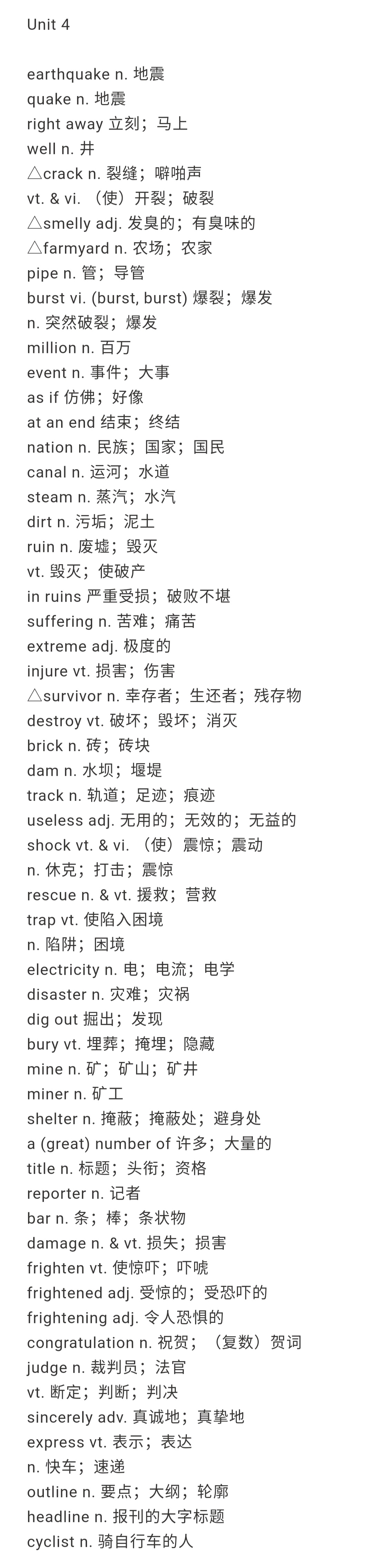 Unit 4

earthquake n. 地震
quake n. 地震
right away 立刻；马上
well n. 井
△crack n. 裂缝；噼啪声
vt. & vi. （使）开裂；破裂
△smelly adj. 发臭的；有臭味的
△farmyard n. 农场；农家
pipe n. 管；导管
burst vi. (burst, burst) 爆裂；爆发
n. 突然破裂；爆发
million n. 百万
event n. 事件；大事
as if 仿佛；好像
at an end 结束；终结
nation n. 民族；国家；国民
canal n. 运河；水道
steam n. 蒸汽；水汽
dirt n. 污垢；泥土
ruin n. 废墟；毁灭
vt. 毁灭；使破产
in ruins 严重受损；破败不堪
suffering n. 苦难；痛苦
extreme adj. 极度的
injure vt. 损害；伤害
△survivor n. 幸存者；生还者；残存物
destroy vt. 破坏；毁坏；消灭
brick n. 砖；砖块
dam n. 水坝；堰堤
track n. 轨道；足迹；痕迹
useless adj. 无用的；无效的；无益的
shock vt. & vi. （使）震惊；震动
n. 休克；打击；震惊
rescue n. & vt. 援救；营救
trap vt. 使陷入困境
n. 陷阱；困境
electricity n. 电；电流；电学
disaster n. 灾难；灾祸
dig out 掘出；发现
bury vt. 埋葬；掩埋；隐藏
mine n. 矿；矿山；矿井
miner n. 矿工
shelter n. 掩蔽；掩蔽处；避身处
a (great) number of 许多；大量的
title n. 标题；头衔；资格
reporter n. 记者
bar n. 条；棒；条状物
damage n. & vt. 损失；损害
frighten vt. 使惊吓；吓唬
frightened adj. 受惊的；受恐吓的
frightening adj. 令人恐惧的
congratulation n. 祝贺；（复数）贺词
judge n. 裁判员；法官
vt. 断定；判断；判决
sincerely adv. 真诚地；真挚地
express vt. 表示；表达
n. 快车；速递
outline n. 要点；大纲；轮廓
headline n. 报刊的大字标题
cyclist n. 骑自行车的人